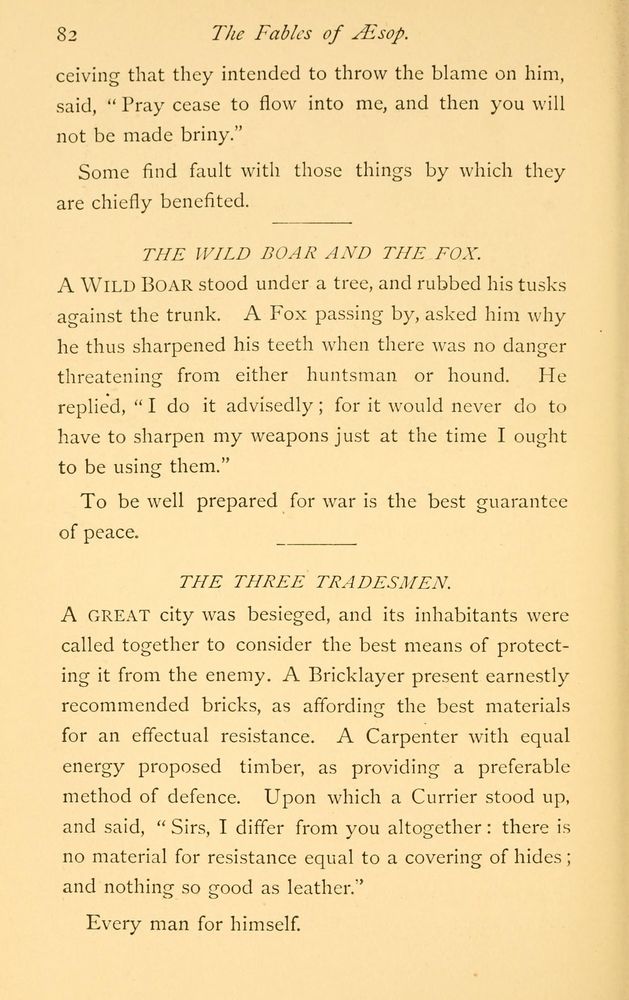 82 The Fables of Æsop.

ceiving that they intended to throw the blame on him, said, "Pray cease to flow into me, and then you will not be made briny."

Some find fault with those things by which they are chiefly benefited.

THE WILD BOAR AND THE FOX.

A WILD BOAR stood under a tree, and rubbed his tusks against the trunk. A Fox passing by, asked him why he thus sharpened his teeth when there was no danger threatening from either huntsman or hound. He replied, "I do it advisedly; for it would never do to have to sharpen my weapons just at the time I ought to be using them."

To be well prepared for war is the best guarantee of peace.

THE THREE TRADESMEN.

A GREAT city was besieged, and its inhabitants were called together to consider the best means of protecting it from the enemy. A Bricklayer present earnestly recommended bricks, as affording the best materials for an effectual resistance. A Carpenter with equal energy proposed timber, as providing a preferable method of defence. Upon which a Currier stood up, and said, "Sirs, I differ from you altogether: there is no material for resistance equal to a covering of hides; and nothing so good as leather."

Every man for himself.